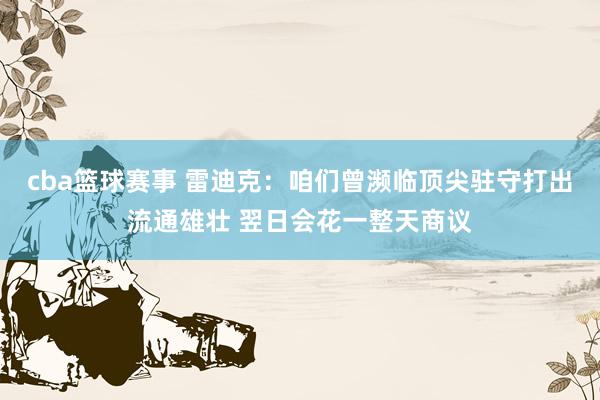 cba篮球赛事 雷迪克：咱们曾濒临顶尖驻守打出流通雄壮 翌日会花一整天商议